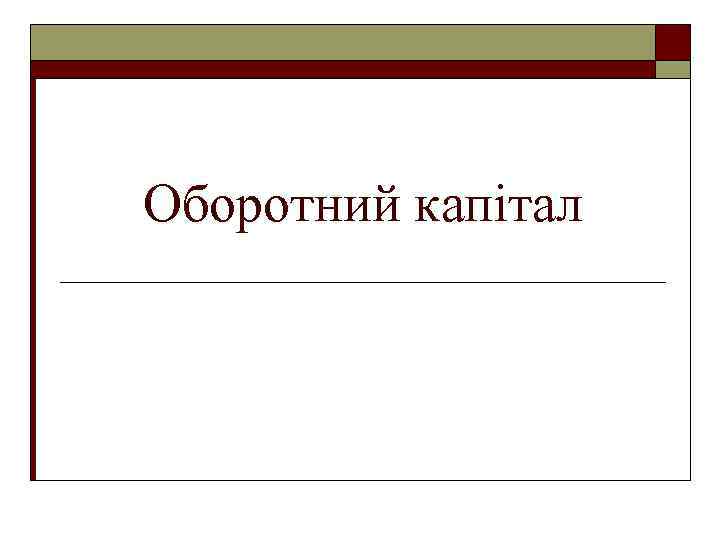 Оборотний капітал